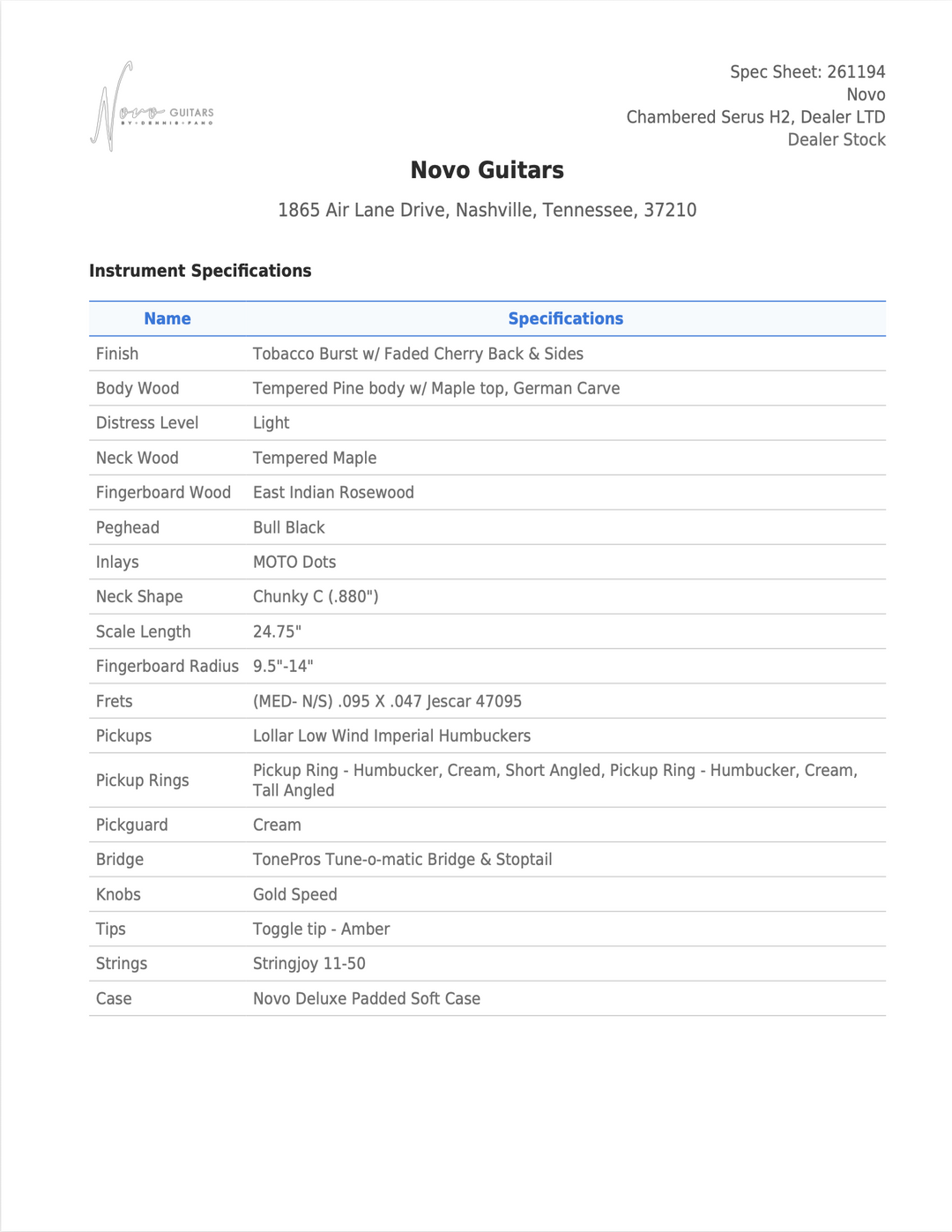 Novo GUITARS BY DENNIS FANO

Spec Sheet: 261194
Novo
Chambered Serus H2, Dealer LTD
Dealer Stock

Novo Guitars

1865 Air Lane Drive, Nashville, Tennessee, 37210

Instrument Specifications

| Name | Specifications |
|---|---|
| Finish | Tobacco Burst w/ Faded Cherry Back & Sides |
| Body Wood | Tempered Pine body w/ Maple top, German Carve |
| Distress Level | Light |
| Neck Wood | Tempered Maple |
| Fingerboard Wood | East Indian Rosewood |
| Peghead | Bull Black |
| Inlays | MOTO Dots |
| Neck Shape | Chunky C (.880") |
| Scale Length | 24.75" |
| Fingerboard Radius | 9.5"-14" |
| Frets | (MED- N/S) .095 X .047 Jescar 47095 |
| Pickups | Lollar Low Wind Imperial Humbuckers |
| Pickup Rings | Pickup Ring - Humbucker, Cream, Short Angled, Pickup Ring - Humbucker, Cream, Tall Angled |
| Pickguard | Cream |
| Bridge | TonePros Tune-o-matic Bridge & Stoptail |
| Knobs | Gold Speed |
| Tips | Toggle tip - Amber |
| Strings | Stringjoy 11-50 |
| Case | Novo Deluxe Padded Soft Case |